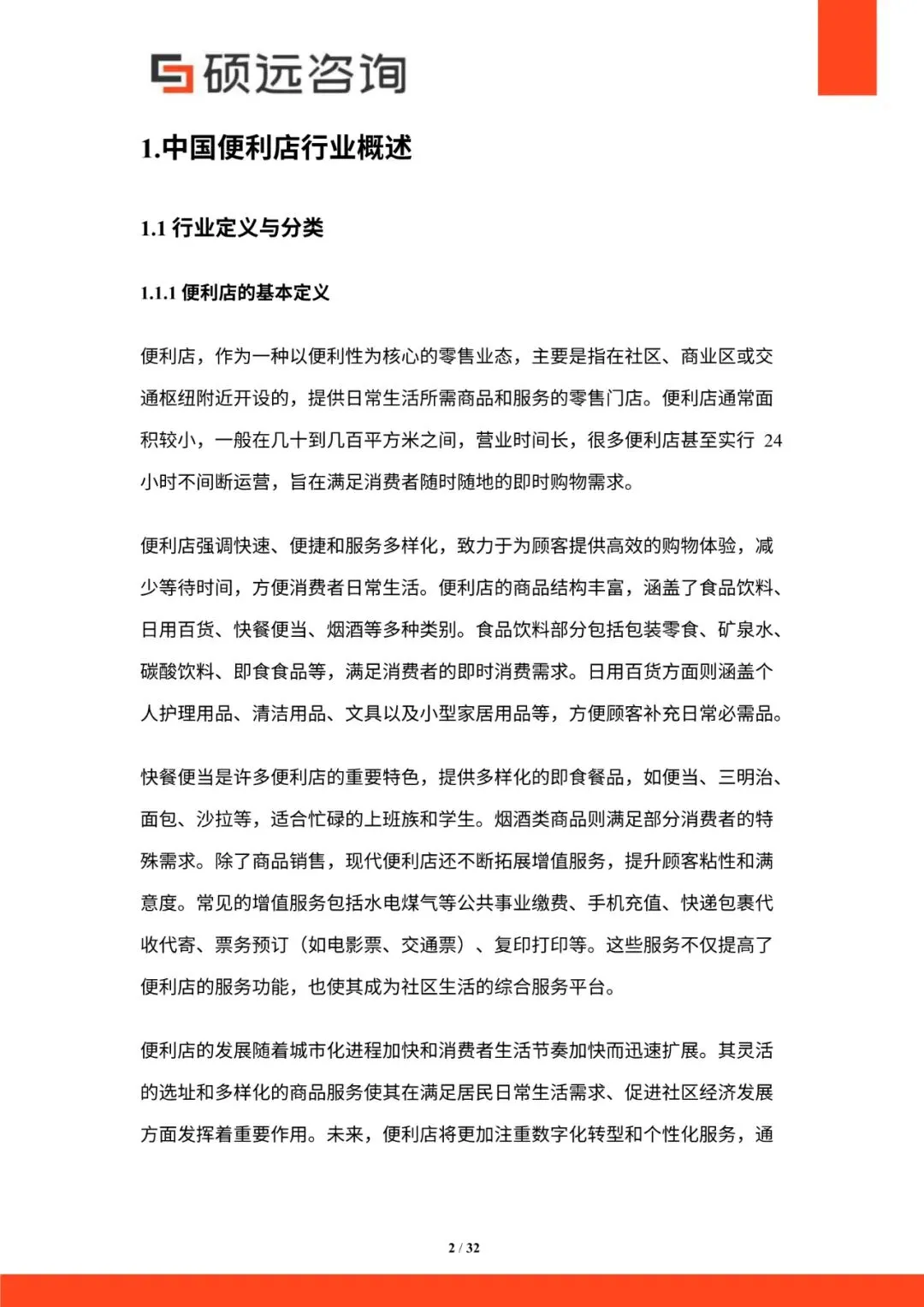 硕远咨询

1.中国便利店行业概述

1.1 行业定义与分类

1.1.1 便利店的基本定义

便利店，作为一种以便利性为核心的零售业态，主要是指在社区、商业区或交通枢纽附近开设的，提供日常生活所需商品和服务的零售门店。便利店通常面积较小，一般在几十到几百平方米之间，营业时间长，很多便利店甚至实行 24 小时不间断运营，旨在满足消费者随时随地的即时购物需求。

便利店强调快速、便捷和服务多样化，致力于为顾客提供高效的购物体验，减少等待时间，方便消费者日常生活。便利店的商品结构丰富，涵盖了食品饮料、日用百货、快餐便当、烟酒等多种类别。食品饮料部分包括包装零食、矿泉水、碳酸饮料、即食食品等，满足消费者的即时消费需求。日用百货方面则涵盖个人护理用品、清洁用品、文具以及小型家居用品等，方便顾客补充日常必需品。

快餐便当是许多便利店的重要特色，提供多样化的即食餐品，如便当、三明治、面包、沙拉等，适合忙碌的上班族和学生。烟酒类商品则满足部分消费者的特殊需求。除了商品销售，现代便利店还不断拓展增值服务，提升顾客粘性和满意度。常见的增值服务包括水电煤气等公共事业缴费、手机充值、快递包裹代收代寄、票务预订（如电影票、交通票）、复印打印等。这些服务不仅提高了便利店的服务功能，也使其成为社区生活的综合服务平台。

便利店的发展随着城市化进程加快和消费者生活节奏加快而迅速扩展。其灵活的选址和多样化的商品服务使其在满足居民日常生活需求、促进社区经济发展方面发挥着重要作用。未来，便利店将更加注重数字化转型和个性化服务，通

2 / 32